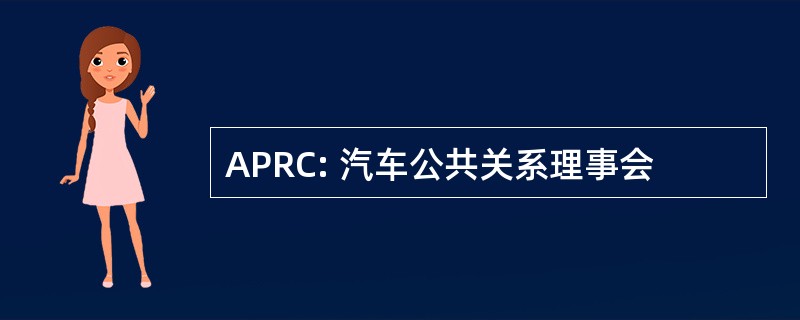 APRC: 汽车公共关系理事会